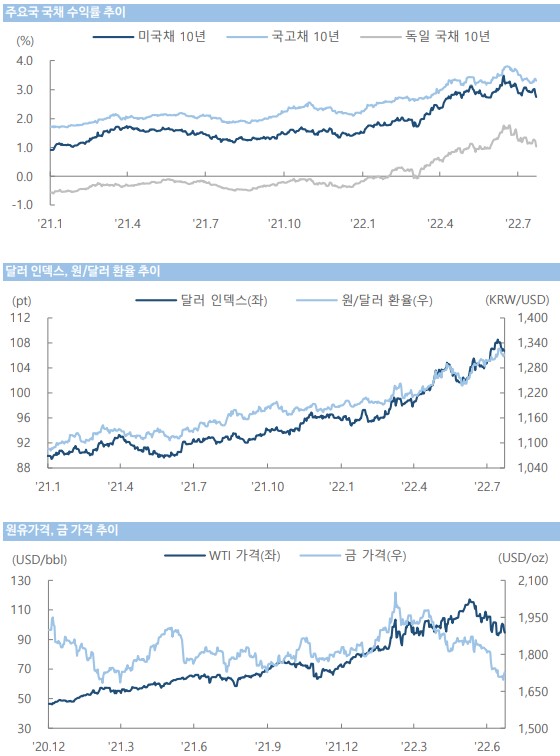 주요국 국채 수익률 추이

(%)

미국채 10년
국고채 10년
독일 국채 10년

4.0
3.0
2.0
1.0
0.0
-1.0

'21.1 '21.4 '21.7 '21.10 '22.1 '22.4 '22.7

달러 인덱스, 원/달러 환율 추이

(pt)
달러 인덱스(좌)
원/달러 환율(우)
(KRW/USD)

112
108
104
100
96
92
88

1,400
1,340
1,280
1,220
1,160
1,100
1,040

'21.1 '21.4 '21.7 '21.10 '22.1 '22.4 '22.7

원유가격, 금 가격 추이

(USD/bbl)
WTI 가격(좌)
금 가격(우)
(USD/oz)

130
110
90
70
50
30

2,100
1,950
1,800
1,650
1,500

'20.12 '21.3 '21.6 '21.9 '21.12 '22.3 '22.6